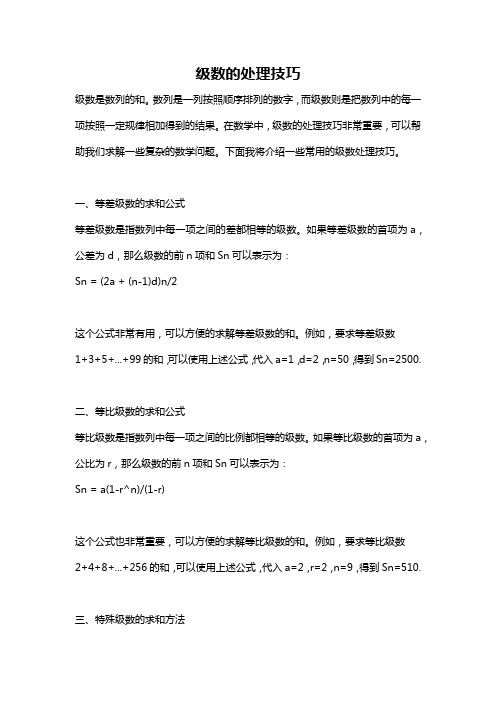 级数的处理技巧

级数是数列的和。数列是一列按照顺序排列的数字，而级数则是把数列中的每一项按照一定规律相加得到的结果。在数学中，级数的处理技巧非常重要，可以帮助我们求解一些复杂的数学问题。下面我将介绍一些常用的级数处理技巧。

一、等差级数的求和公式

等差级数是指数列中每一项之间的差都相等的级数。如果等差级数的首项为 a，公差为 d，那么级数的前 n 项和 Sn 可以表示为：

Sn = (2a + (n-1)d)n/2

这个公式非常有用，可以方便的求解等差级数的和。例如，要求等差级数 1+3+5+...+99 的和，可以使用上述公式，代入 a=1，d=2，n=50，得到 Sn=2500.

二、等比级数的求和公式

等比级数是指数列中每一项之间的比例都相等的级数。如果等比级数的首项为 a，公比为 r，那么级数的前 n 项和 Sn 可以表示为：

Sn = a(1-r^n)/(1-r)

这个公式也非常重要，可以方便的求解等比级数的和。例如，要求等比级数 2+4+8+...+256 的和，可以使用上述公式，代入 a=2，r=2，n=9，得到 Sn=510.

三、特殊级数的求和方法